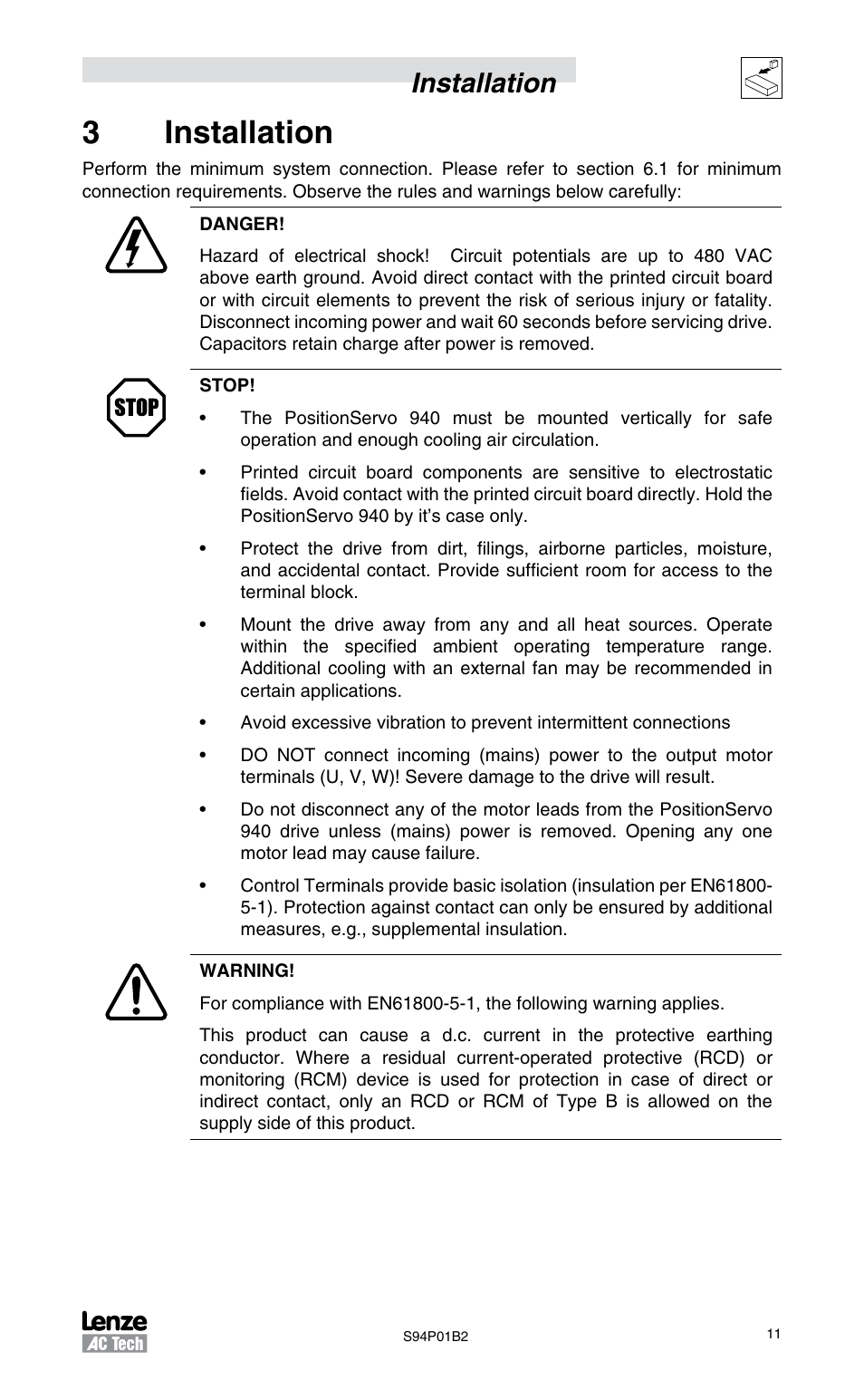 Installation

3 Installation

Perform the minimum system connection. Please refer to section 6.1 for minimum connection requirements. Observe the rules and warnings below carefully:

DANGER!

Hazard of electrical shock! Circuit potentials are up to 480 VAC above earth ground. Avoid direct contact with the printed circuit board or with circuit elements to prevent the risk of serious injury or fatality. Disconnect incoming power and wait 60 seconds before servicing drive. Capacitors retain charge after power is removed.

STOP

STOP!

• The PositionServo 940 must be mounted vertically for safe operation and enough cooling air circulation.

• Printed circuit board components are sensitive to electrostatic fields. Avoid contact with the printed circuit board directly. Hold the PositionServo 940 by it's case only.

• Protect the drive from dirt, filings, airborne particles, moisture, and accidental contact. Provide sufficient room for access to the terminal block.

• Mount the drive away from any and all heat sources. Operate within the specified ambient operating temperature range. Additional cooling with an external fan may be recommended in certain applications.

• Avoid excessive vibration to prevent intermittent connections

• DO NOT connect incoming (mains) power to the output motor terminals (U, V, W)! Severe damage to the drive will result.

• Do not disconnect any of the motor leads from the PositionServo 940 drive unless (mains) power is removed. Opening any one motor lead may cause failure.

• Control Terminals provide basic isolation (insulation per EN61800-5-1). Protection against contact can only be ensured by additional measures, e.g., supplemental insulation.

WARNING!

For compliance with EN61800-5-1, the following warning applies.

This product can cause a d.c. current in the protective earthing conductor. Where a residual current-operated protective (RCD) or monitoring (RCM) device is used for protection in case of direct or indirect contact, only an RCD or RCM of Type B is allowed on the supply side of this product.

Lenze
AC Tech

S94P01B2

11